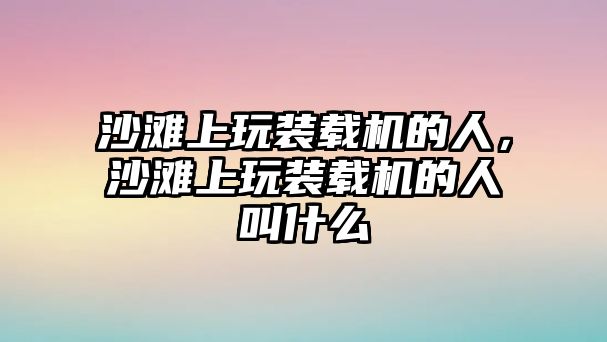 沙滩上玩装载机的人，沙滩上玩装载机的人叫什么